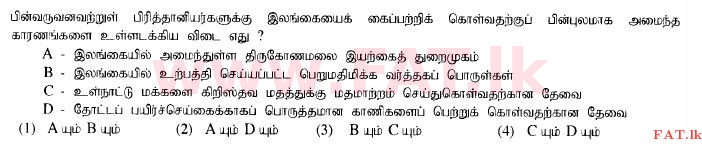 பின்வருவனவற்றுள் பிரித்தானியர்களுக்கு இலங்கையைக் கைப்பற்றிக் கொள்வதற்குப் பின்புலமாக அமைந்த காரணங்களை உள்ளடக்கிய விடை எது ?

A - இலங்கையில் அமைந்துள்ள திருகோணமலை இயற்கைத் துறைமுகம்

B - இலங்கையில் உற்பத்தி செய்யப்பட்ட பெறுமதிமிக்க வர்த்தகப் பொருள்கள்

C - உள்நாட்டு மக்களை கிறிஸ்தவ மதத்துக்கு மதமாற்றம் செய்துகொள்வதற்கான தேவை

D - தோட்டப் பயிர்ச்செய்கைக்காகப் பொருத்தமான காணிகளைப் பெற்றுக் கொள்வதற்கான தேவை

(1) A யும் B யும் (2) A யும் D யும் (3) B யும் C யும் (4) C யும் D யும்

www.FAT.lk

FAT.lk